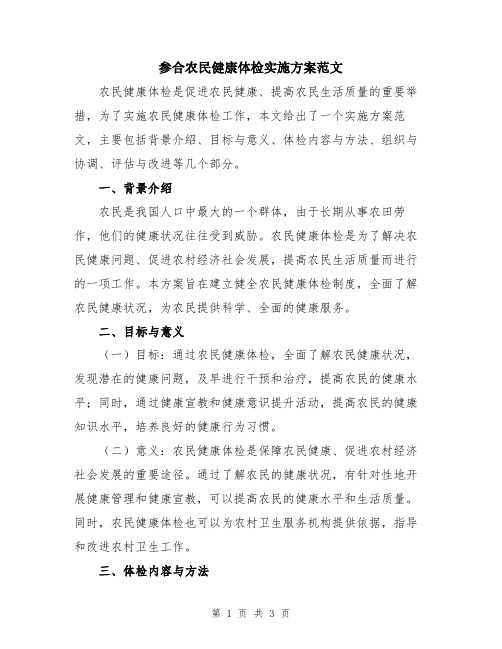 参合农民健康体检实施方案范文

农民健康体检是促进农民健康、提高农民生活质量的重要举措，为了实施农民健康体检工作，本文给出了一个实施方案范文，主要包括背景介绍、目标与意义、体检内容与方法、组织与协调、评估与改进等几个部分。

一、背景介绍

农民是我国人口中最大的一个群体，由于长期从事农田劳作，他们的健康状况往往受到威胁。农民健康体检是为了解决农民健康问题、促进农村经济社会发展，提高农民生活质量而进行的一项工作。本方案旨在建立健全农民健康体检制度，全面了解农民健康状况，为农民提供科学、全面的健康服务。

二、目标与意义

（一）目标：通过农民健康体检，全面了解农民健康状况，发现潜在的健康问题，及早进行干预和治疗，提高农民的健康水平；同时，通过健康宣教和健康意识提升活动，提高农民的健康知识水平，培养良好的健康行为习惯。

（二）意义：农民健康体检是保障农民健康、促进农村经济社会发展的重要途径。通过了解农民的健康状况，有针对性地开展健康管理和健康宣教，可以提高农民的健康水平和生活质量。同时，农民健康体检也可以为农村卫生服务机构提供依据，指导和改进农村卫生工作。

三、体检内容与方法

第 1 页 共 3 页